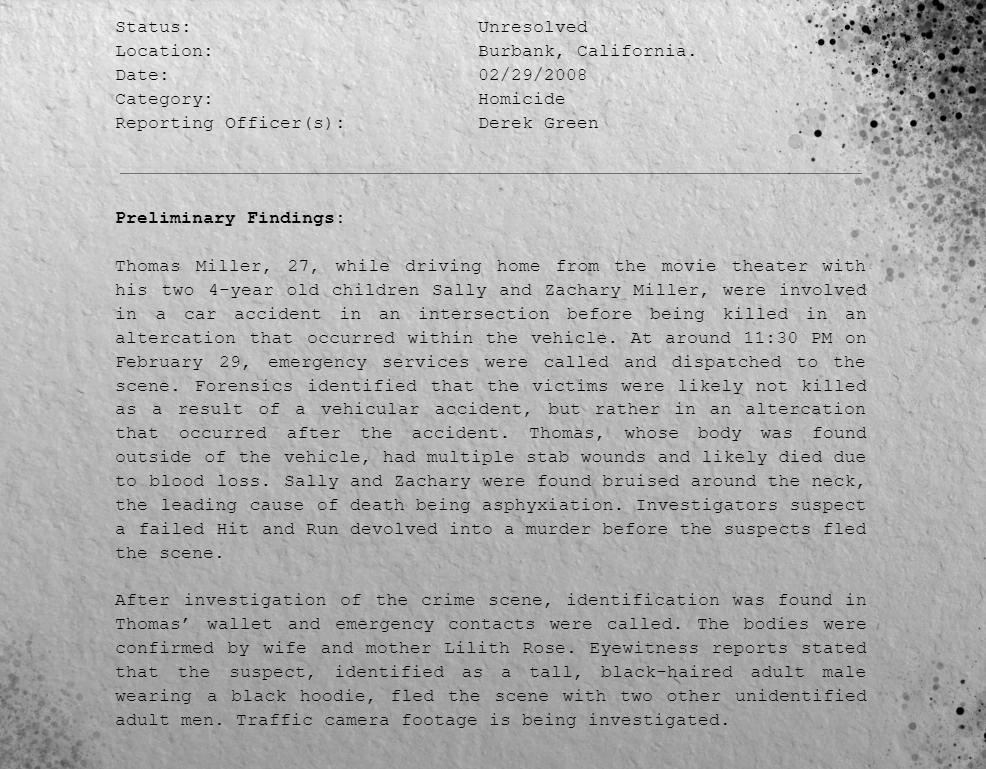 Status: Unresolved
Location: Burbank, California.
Date: 02/29/2008
Category: Homicide
Reporting Officer(s): Derek Green

Preliminary Findings:

Thomas Miller, 27, while driving home from the movie theater with his two 4-year old children Sally and Zachary Miller, were involved in a car accident in an intersection before being killed in an altercation that occurred within the vehicle. At around 11:30 PM on February 29, emergency services were called and dispatched to the scene. Forensics identified that the victims were likely not killed as a result of a vehicular accident, but rather in an altercation that occurred after the accident. Thomas, whose body was found outside of the vehicle, had multiple stab wounds and likely died due to blood loss. Sally and Zachary were found bruised around the neck, the leading cause of death being asphyxiation. Investigators suspect a failed Hit and Run devolved into a murder before the suspects fled the scene.

After investigation of the crime scene, identification was found in Thomas' wallet and emergency contacts were called. The bodies were confirmed by wife and mother Lilith Rose. Eyewitness reports stated that the suspect, identified as a tall, black-haired adult male wearing a black hoodie, fled the scene with two other unidentified adult men. Traffic camera footage is being investigated.